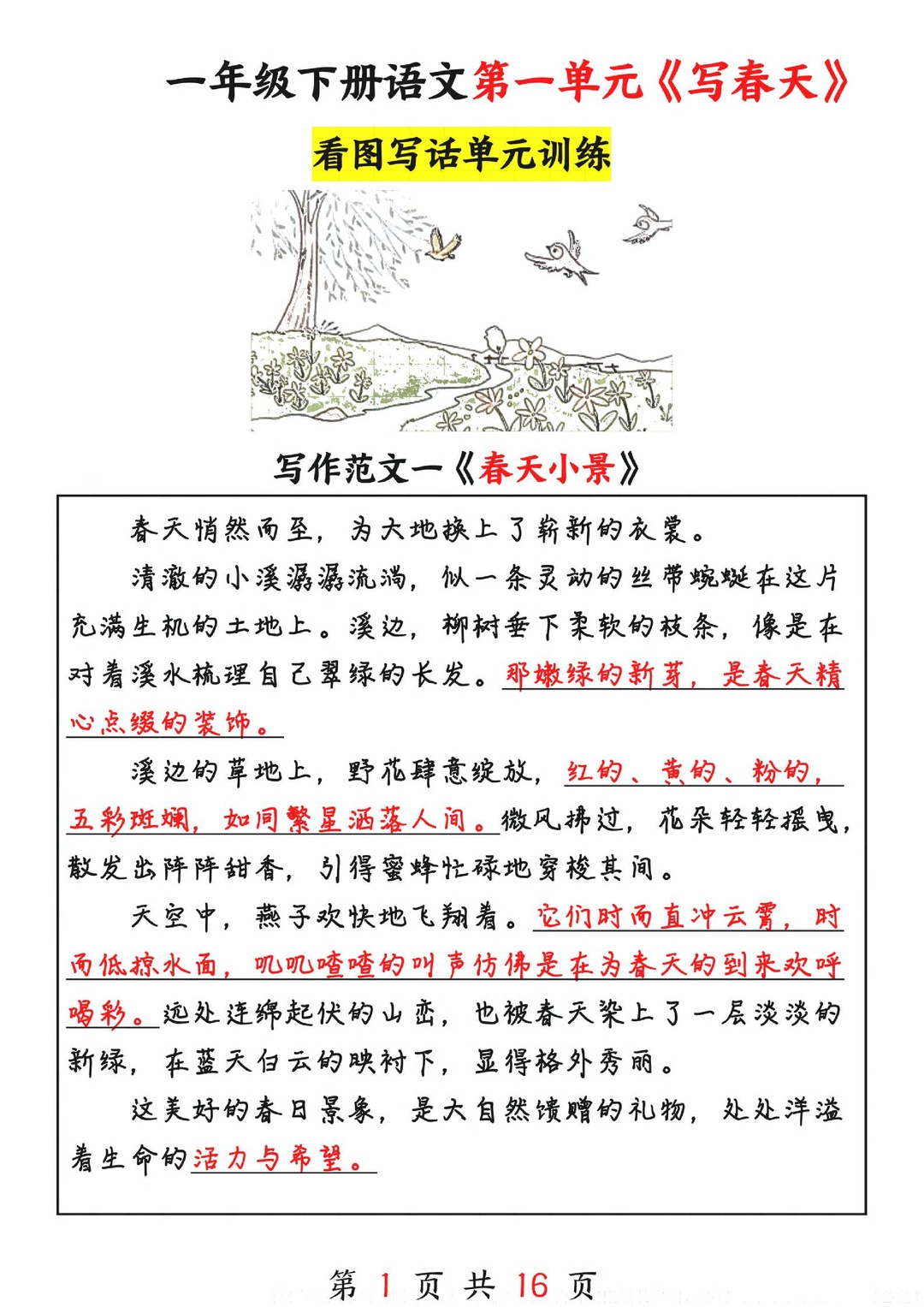 一年级下册语文第一单元《写春天》

看图写话单元训练

写作范文一《春天小景》

春天悄然而至，为大地换上了崭新的衣裳。

清澈的小溪潺潺流淌，似一条灵动的丝带蜿蜒在这片充满生机的土地上。溪边，柳树垂下柔软的枝条，像是在对着溪水梳理自己翠绿的长发。那嫩绿的新芽，是春天精心点缀的装饰。

溪边的草地上，野花肆意绽放，红的、黄的、粉的，五彩斑斓，如同繁星洒落人间。微风拂过，花朵轻轻摇曳，散发出阵阵甜香，引得蜜蜂忙碌地穿梭其间。

天空中，燕子欢快地飞翔着。它们时而直冲云霄，时而低掠水面，叽叽喳喳的叫声仿佛是在为春天的到来欢呼喝彩。远处连绵起伏的山峦，也被春天染上了一层淡淡的新绿，在蓝天白云的映衬下，显得格外秀丽。

这美好的春日景象，是大自然馈赠的礼物，处处洋溢着生命的活力与希望。

第 1 页 共 16 页